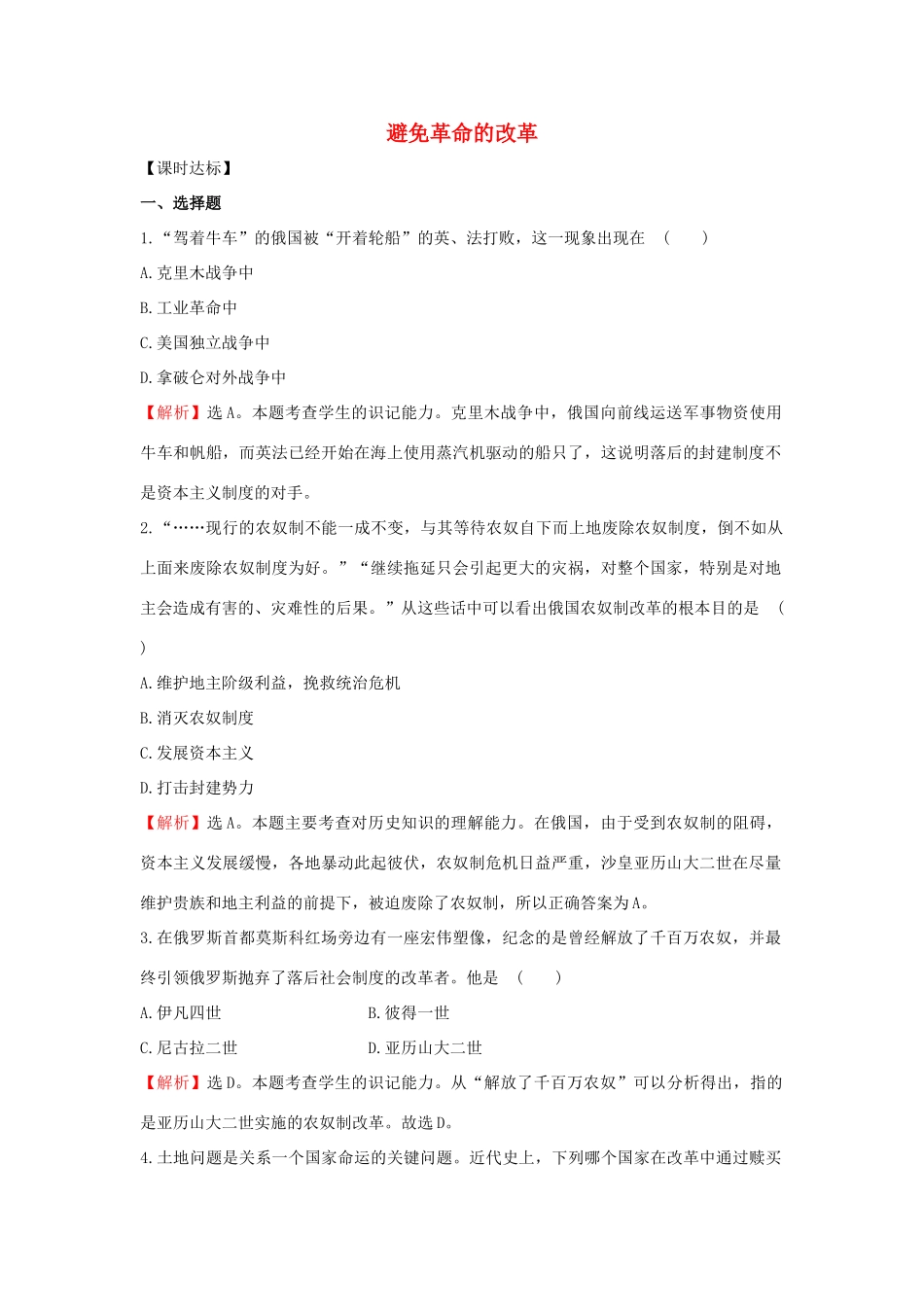 避免革命的改革

【课时达标】

一、选择题

1.“驾着牛车”的俄国被“开着轮船”的英、法打败，这一现象出现在 (　　)

A.克里木战争中

B.工业革命中

C.美国独立战争中

D.拿破仑对外战争中

【解析】选A。本题考查学生的识记能力。克里木战争中，俄国向前线运送军事物资使用牛车和帆船，而英法已经开始在海上使用蒸汽机驱动的船只了，这说明落后的封建制度不是资本主义制度的对手。

2.“……现行的农奴制不能一成不变，与其等待农奴自下而上地废除农奴制度，倒不如从上面来废除农奴制度为好。”“继续拖延只会引起更大的灾祸，对整个国家，特别是对地主会造成有害的、灾难性的后果。”从这些话中可以看出俄国农奴制改革的根本目的是 (　　)

A.维护地主阶级利益，挽救统治危机

B.消灭农奴制度

C.发展资本主义

D.打击封建势力

【解析】选A。本题主要考查对历史知识的理解能力。在俄国，由于受到农奴制的阻碍，资本主义发展缓慢，各地暴动此起彼伏，农奴制危机日益严重，沙皇亚历山大二世在尽量维护贵族和地主利益的前提下，被迫废除了农奴制，所以正确答案为A。

3.在俄罗斯首都莫斯科红场旁边有一座宏伟塑像，纪念的是曾经解放了千百万农奴，并最终引领俄罗斯抛弃了落后社会制度的改革者。他是 (　　)

A.伊凡四世 B.彼得一世

C.尼古拉二世 D.亚历山大二世

【解析】选D。本题考查学生的识记能力。从“解放了千百万农奴”可以分析得出，指的是亚历山大二世实施的农奴制改革。故选D。

4.土地问题是关系一个国家命运的关键问题。近代史上，下列哪个国家在改革中通过赎买